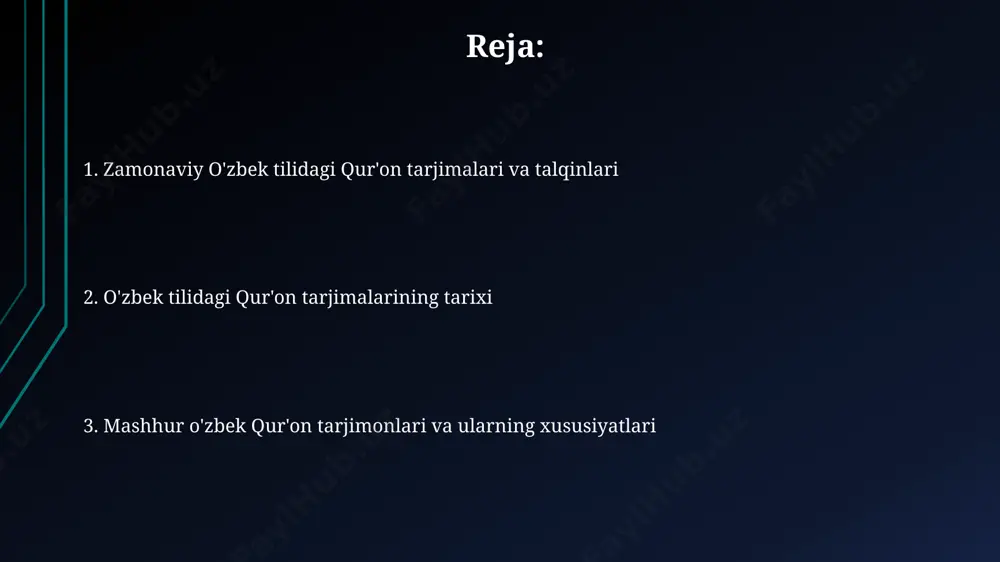 Reja:

1. Zamonaviy O'zbek tilidagi Qur'on tarjimalari va talqinlari

2. O'zbek tilidagi Qur'on tarjimalarining tarixi

3. Mashhur o'zbek Qur'on tarjimonlari va ularning xususiyatlari

FaylHub.uz